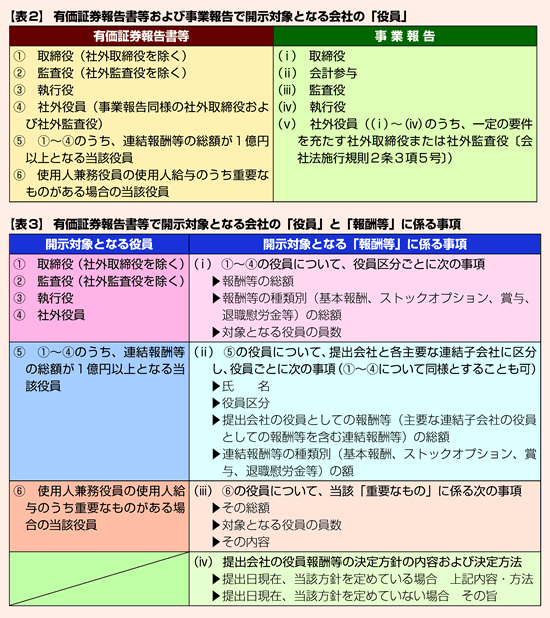 【表2】 有価証券報告書等および事業報告で開示対象となる会社の「役員」

| 有価証券報告書等 | 事 業 報 告 |
|---|---|
| ① 取締役（社外取締役を除く）<br>② 監査役（社外監査役を除く）<br>③ 執行役<br>④ 社外役員（事業報告同様の社外取締役および社外監査役）<br>⑤ ①～④のうち、連結報酬等の総額が1億円以上となる当該役員<br>⑥ 使用人兼務役員の使用人給与のうち重要なものがある場合の当該役員 | (ⅰ) 取締役<br>(ⅱ) 会計参与<br>(ⅲ) 監査役<br>(ⅳ) 執行役<br>(ⅴ) 社外役員（(ⅰ)～(ⅳ)のうち、一定の要件を充たす社外取締役または社外監査役〔会社法施行規則2条3項5号〕） |

【表3】 有価証券報告書等で開示対象となる会社の「役員」と「報酬等」に係る事項

| 開示対象となる役員 | 開示対象となる「報酬等」に係る事項 |
|---|---|
| ① 取締役（社外取締役を除く）<br>② 監査役（社外監査役を除く）<br>③ 執行役<br>④ 社外役員 | (ⅰ) ①～④の役員について、役員区分ごとに次の事項<br>▶報酬等の総額<br>▶報酬等の種類別（基本報酬、ストックオプション、賞与、退職慰労金等）の総額<br>▶対象となる役員の員数 |
| ⑤ ①～④のうち、連結報酬等の総額が1億円以上となる当該役員 | (ⅱ) ⑤の役員について、提出会社と各主要な連結子会社に区分し、役員ごとに次の事項（①～④について同様とすることも可）<br>▶氏 名<br>▶役員区分<br>▶提出会社の役員としての報酬等（主要な連結子会社の役員としての報酬等を含む連結報酬等）の総額<br>▶連結報酬等の種類別（基本報酬、ストックオプション、賞与、退職慰労金等）の額 |
| ⑥ 使用人兼務役員の使用人給与のうち重要なものがある場合の当該役員 | (ⅲ) ⑥の役員について、当該「重要なもの」に係る次の事項<br>▶その総額<br>▶対象となる役員の員数<br>▶その内容 |
| | (ⅳ) 提出会社の役員報酬等の決定方針の内容および決定方法<br>▶提出日現在、当該方針を定めている場合 上記内容・方法<br>▶提出日現在、当該方針を定めていない場合 その旨 |